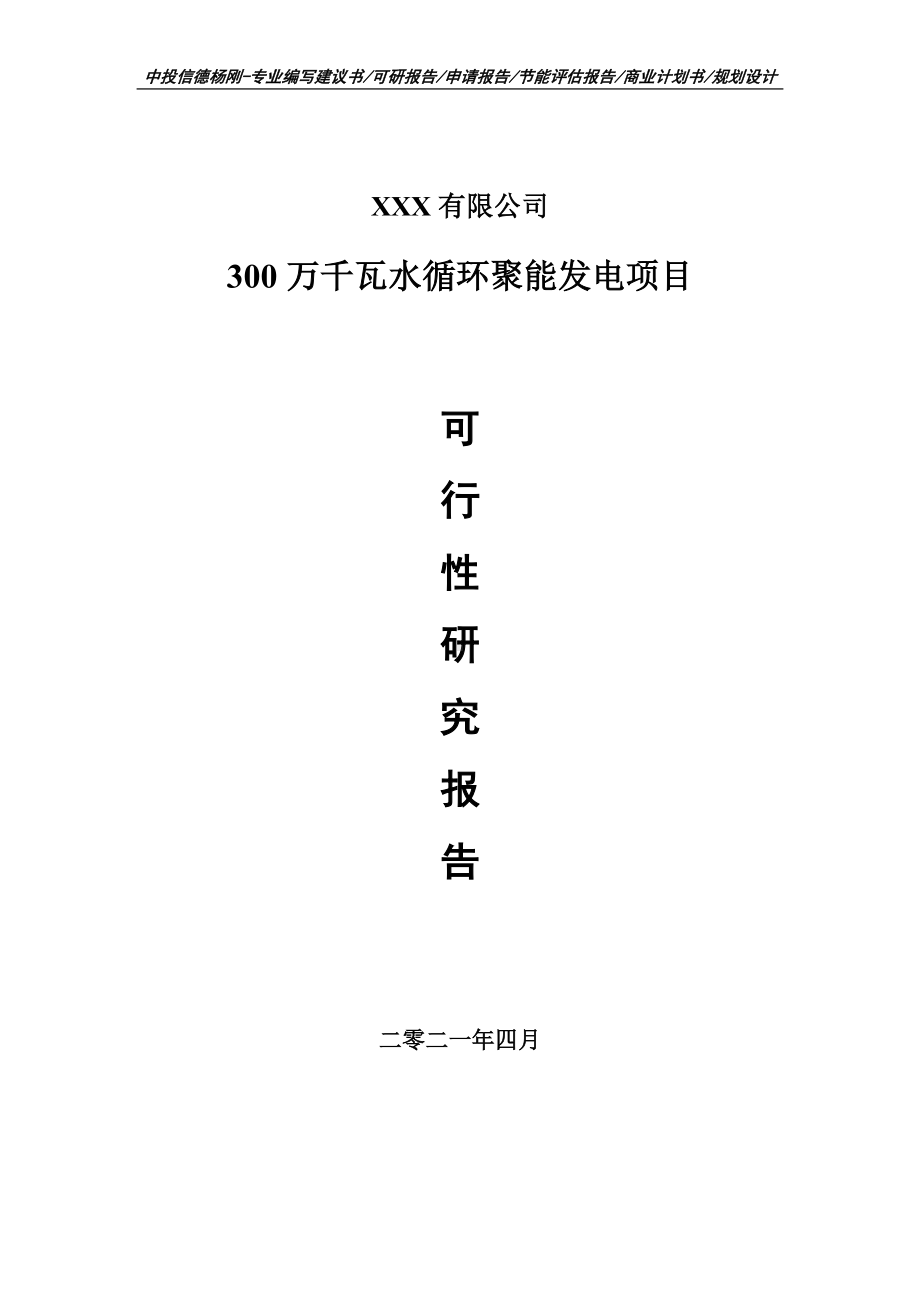 中投信德杨刚-专业编写建议书/可研报告/申请报告/节能评估报告/商业计划书/规划设计

XXX 有限公司

300 万千瓦水循环聚能发电项目

可

行

性

研

究

报

告

二零二一年四月